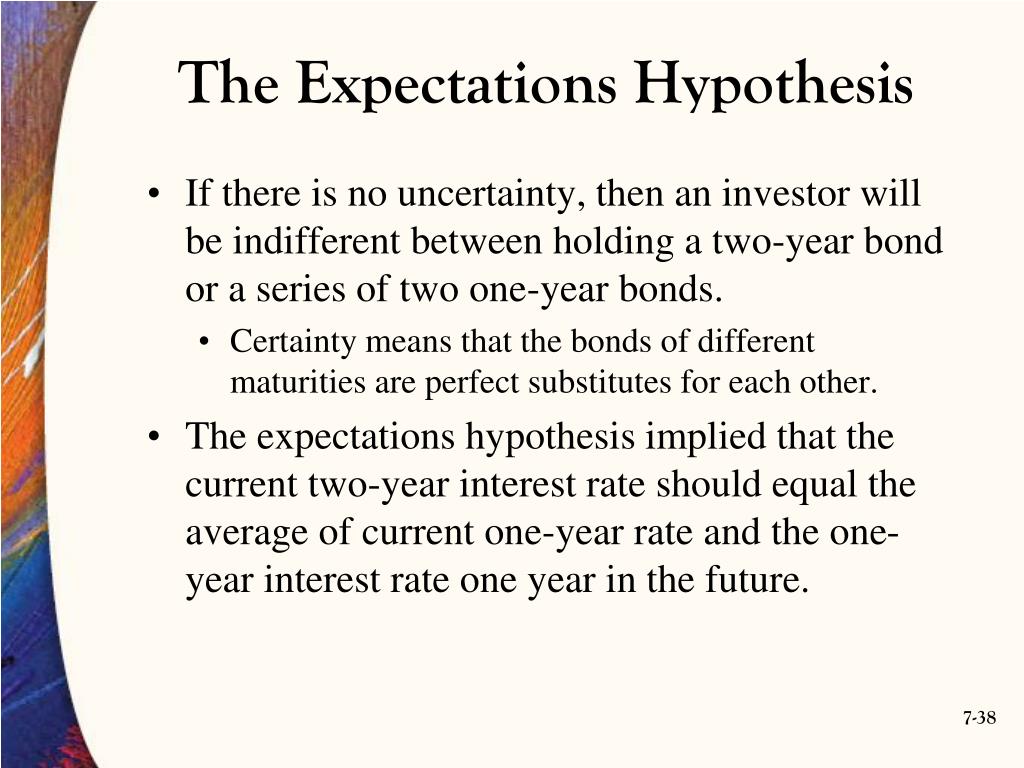 The Expectations Hypothesis

• If there is no uncertainty, then an investor will be indifferent between holding a two-year bond or a series of two one-year bonds.

• Certainty means that the bonds of different maturities are perfect substitutes for each other.

• The expectations hypothesis implied that the current two-year interest rate should equal the average of current one-year rate and the one-year interest rate one year in the future.

7-38